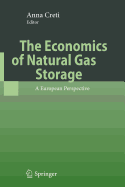 Anna Creti
Editor

The Economics of Natural Gas Storage

A European Perspective

Springer